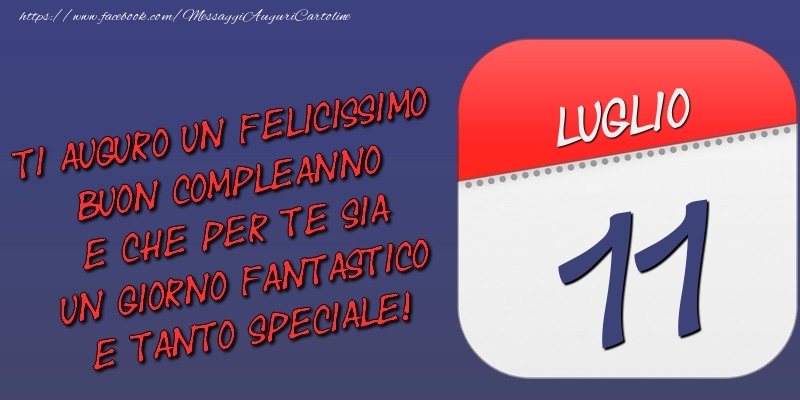 https://www.facebook.com/MessaggiAuguriCartoline

TI AUGURO UN FELICISSIMO BUON COMPLEANNO E CHE PER TE SIA UN GIORNO FANTASTICO E TANTO SPECIALE!

LUGLIO

11